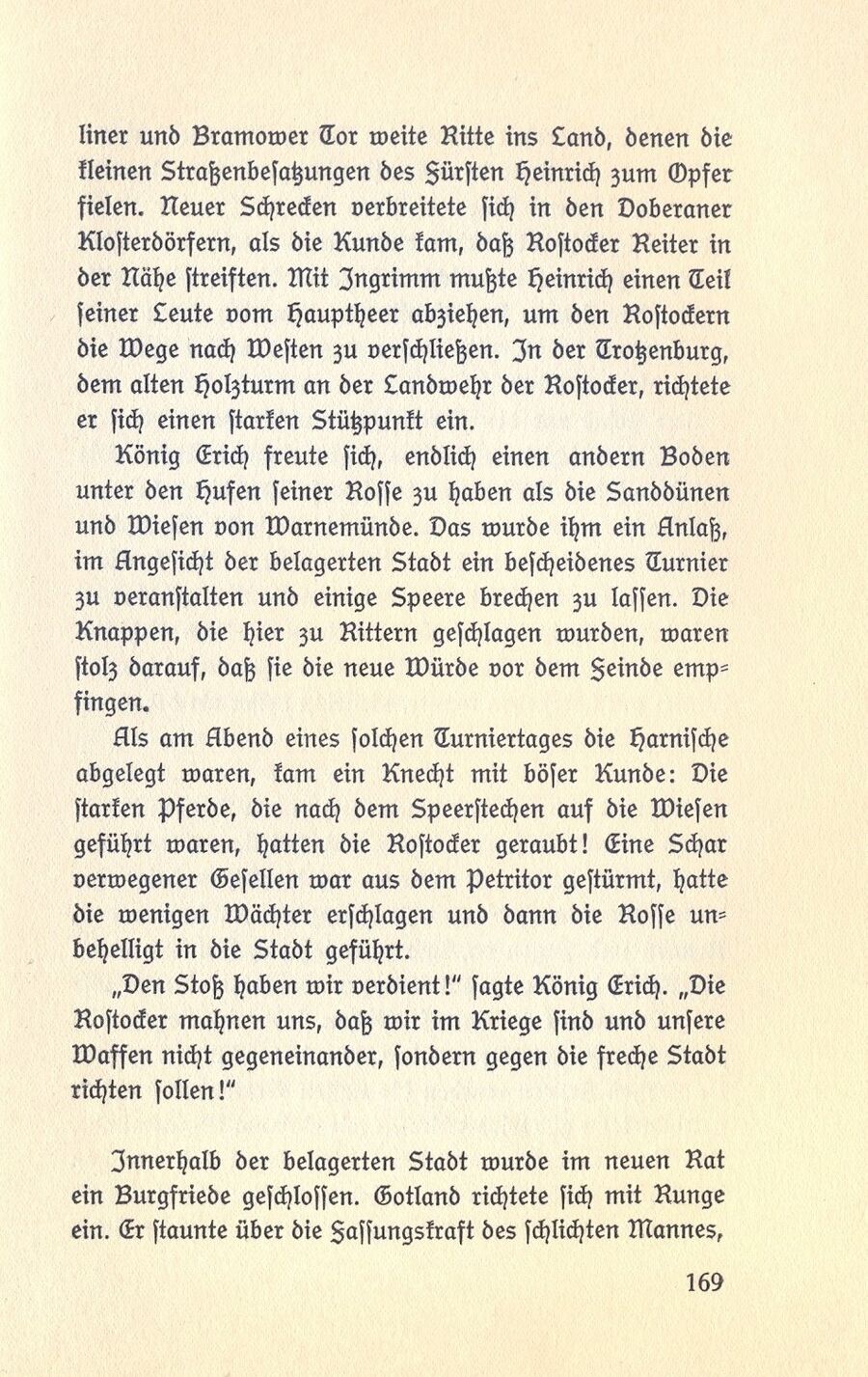 liner und Bramower Tor weite Ritte ins Land, denen die kleinen Straßenbesatzungen des Fürsten Heinrich zum Opfer fielen. Neuer Schrecken verbreitete sich in den Doberaner Klosterdörfern, als die Kunde kam, daß Rostocker Reiter in der Nähe streiften. Mit Ingrimm mußte Heinrich einen Teil seiner Leute vom Hauptheer abziehen, um den Rostockern die Wege nach Westen zu verschließen. In der Trotzenburg, dem alten Holzturm an der Landwehr der Rostocker, richtete er sich einen starken Stützpunkt ein.

König Erich freute sich, endlich einen andern Boden unter den Hufen seiner Rosse zu haben als die Sanddünen und Wiesen von Warnemünde. Das wurde ihm ein Anlaß, im Angesicht der belagerten Stadt ein bescheidenes Turnier zu veranstalten und einige Speere brechen zu lassen. Die Knappen, die hier zu Rittern geschlagen wurden, waren stolz darauf, daß sie die neue Würde vor dem Feinde empfingen.

Als am Abend eines solchen Turniertages die Harnische abgelegt waren, kam ein Knecht mit böser Kunde: Die starken Pferde, die nach dem Speerstechen auf die Wiesen geführt waren, hatten die Rostocker geraubt! Eine Schar verwegener Gesellen war aus dem Petritor gestürmt, hatte die wenigen Wächter erschlagen und dann die Rosse unbehelligt in die Stadt geführt.

„Den Stoß haben wir verdient!" sagte König Erich. „Die Rostocker mahnen uns, daß wir im Kriege sind und unsere Waffen nicht gegeneinander, sondern gegen die freche Stadt richten sollen!"

Innerhalb der belagerten Stadt wurde im neuen Rat ein Burgfriede geschlossen. Gotland richtete sich mit Runge ein. Er staunte über die Fassungskraft des schlichten Mannes,

169